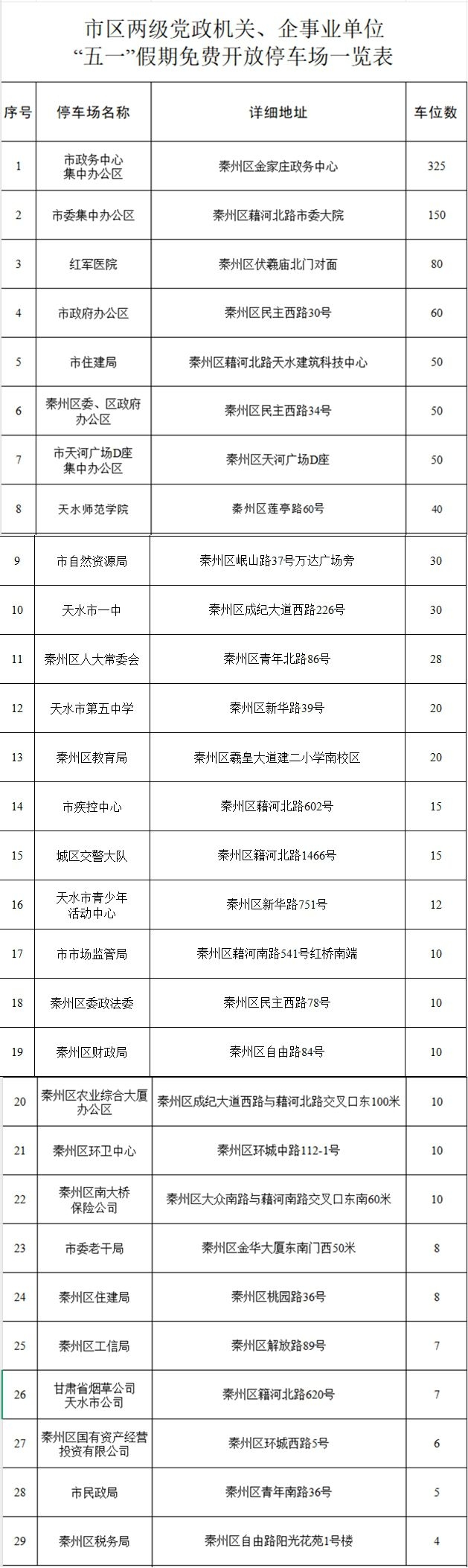 市区两级党政机关、企事业单位
“五一”假期免费开放停车场一览表

| 序号 | 停车场名称 | 详细地址 | 车位数 |
|---|---|---|---|
| 1 | 市政务中心集中办公区 | 秦州区金家庄政务中心 | 325 |
| 2 | 市委集中办公区 | 秦州区藉河北路市委大院 | 150 |
| 3 | 红军医院 | 秦州区伏羲庙北门对面 | 80 |
| 4 | 市政府办公区 | 秦州区民主西路30号 | 60 |
| 5 | 市住建局 | 秦州区藉河北路天水建筑科技中心 | 50 |
| 6 | 秦州区委、区政府办公区 | 秦州区民主西路34号 | 50 |
| 7 | 市天河广场D座集中办公区 | 秦州区天河广场D座 | 50 |
| 8 | 天水师范学院 | 秦州区莲亭路60号 | 40 |
| 9 | 市自然资源局 | 秦州区岷山路37号万达广场旁 | 30 |
| 10 | 天水市一中 | 秦州区成纪大道西路226号 | 30 |
| 11 | 秦州区人大常委会 | 秦州区青年北路86号 | 28 |
| 12 | 天水市第五中学 | 秦州区新华路39号 | 20 |
| 13 | 秦州区教育局 | 秦州区羲皇大道建二小学南校区 | 20 |
| 14 | 市疾控中心 | 秦州区藉河北路602号 | 15 |
| 15 | 城区交警大队 | 秦州区籍河北路1466号 | 15 |
| 16 | 天水市青少年活动中心 | 秦州区新华路751号 | 12 |
| 17 | 市市场监管局 | 秦州区藉河南路541号红桥南端 | 10 |
| 18 | 秦州区委政法委 | 秦州区民主西路78号 | 10 |
| 19 | 秦州区财政局 | 秦州区自由路84号 | 10 |
| 20 | 秦州区农业综合大厦办公区 | 秦州区成纪大道西路与藉河北路交叉口东100米 | 10 |
| 21 | 秦州区环卫中心 | 秦州区环城中路112-1号 | 10 |
| 22 | 秦州区南大桥保险公司 | 秦州区大众南路与藉河南路交叉口东南60米 | 10 |
| 23 | 市委老干局 | 秦州区金华大厦东南门西50米 | 8 |
| 24 | 秦州区住建局 | 秦州区桃园路36号 | 8 |
| 25 | 秦州区工信局 | 秦州区解放路89号 | 7 |
| 26 | 甘肃省烟草公司天水市公司 | 秦州区籍河北路620号 | 7 |
| 27 | 秦州区国有资产经营投资有限公司 | 秦州区环城西路5号 | 6 |
| 28 | 市民政局 | 秦州区青年南路36号 | 5 |
| 29 | 秦州区税务局 | 秦州区自由路阳光花苑1号楼 | 4 |